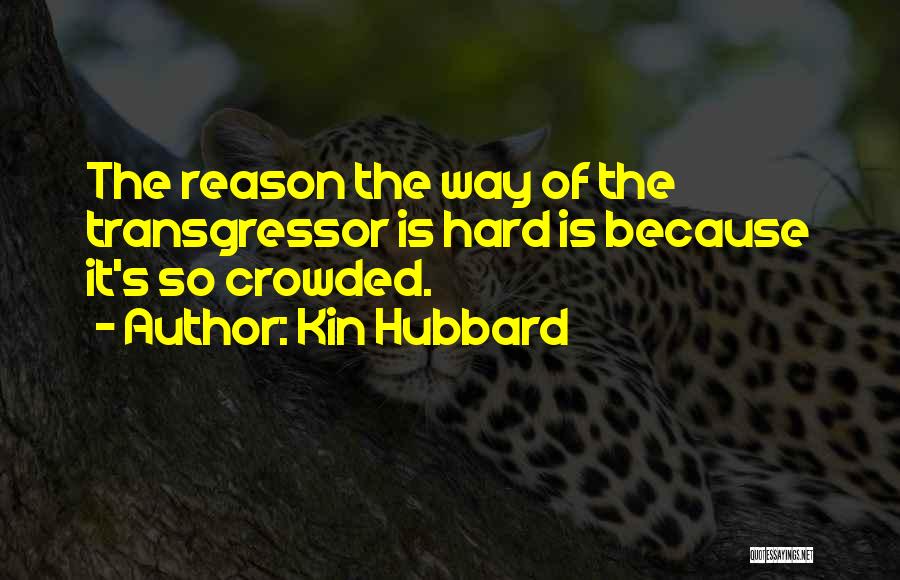 The reason the way of the transgressor is hard is because it's so crowded.
- Author: Kin Hubbard

QUOTESSAYINGS.NET